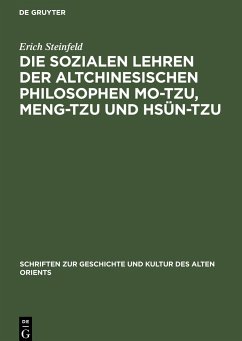 DE GRUYTER

Erich Steinfeld

DIE SOZIALEN LEHREN DER ALTCHINESISCHEN PHILOSOPHEN MO-TZU, MENG-TZU UND HSÜN-TZU

SCHRIFTEN ZUR GESCHICHTE UND KULTUR DES ALTEN ORIENTS

DE G